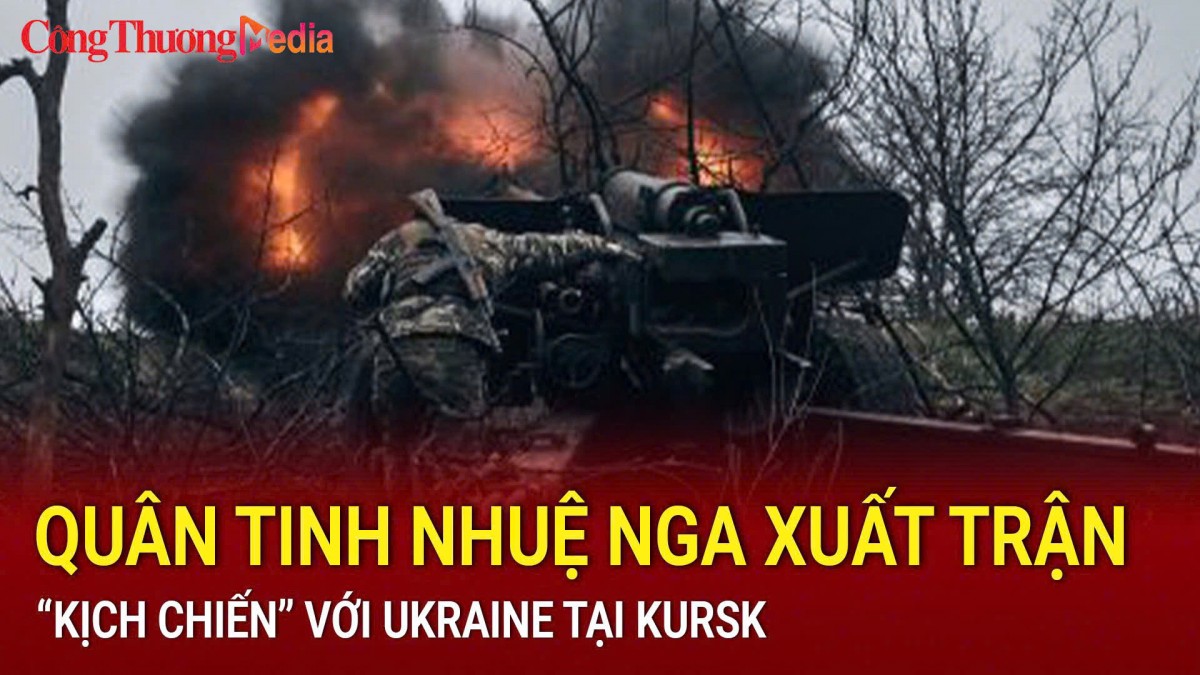 Công Thương Media

QUÂN TINH NHUỆ NGA XUẤT TRẬN
“KỊCH CHIẾN” VỚI UKRAINE TẠI KURSK